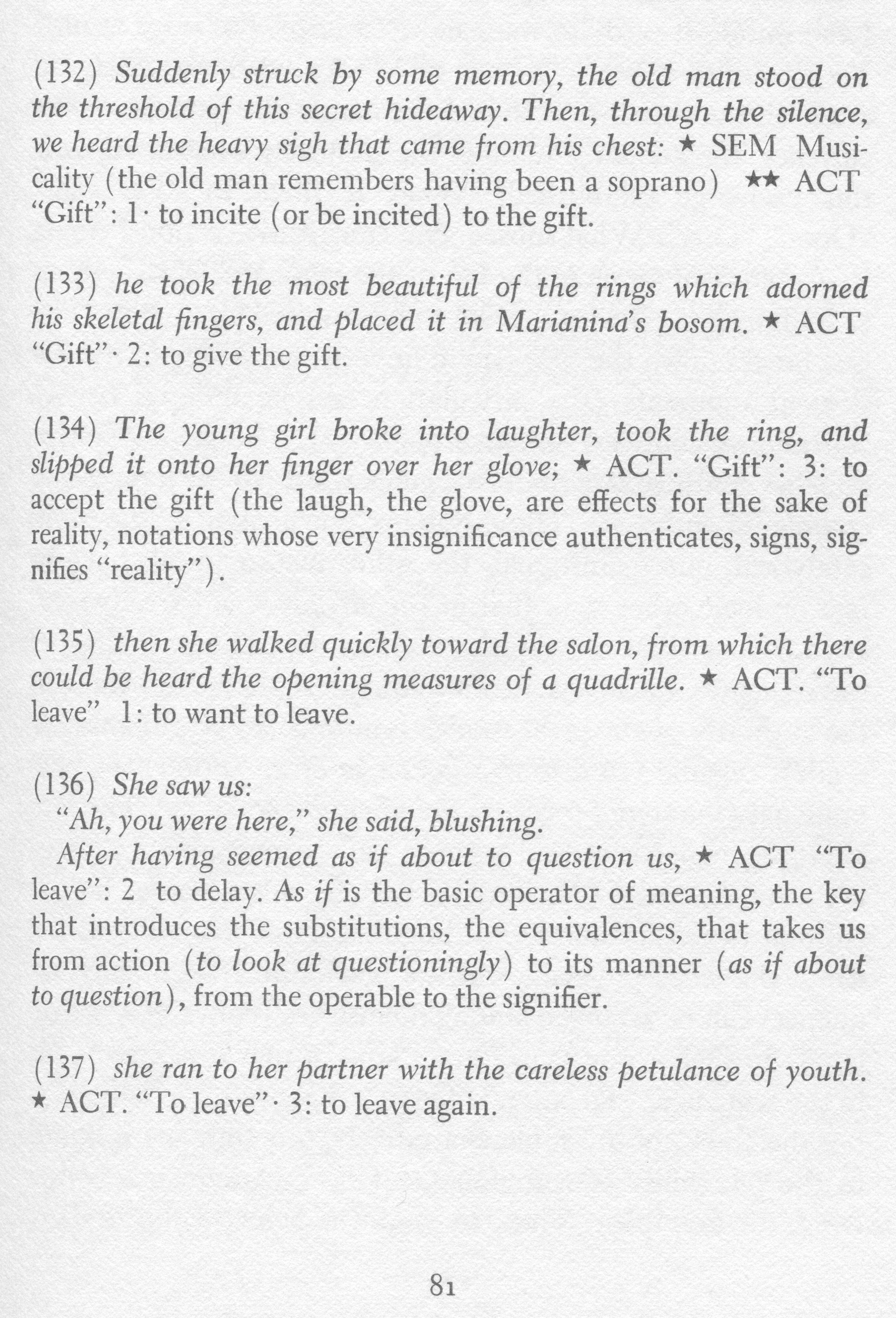 (132) Suddenly struck by some memory, the old man stood on the threshold of this secret hideaway. Then, through the silence, we heard the heavy sigh that came from his chest: ★ SEM Musicality (the old man remembers having been a soprano) ★★ ACT "Gift": 1· to incite (or be incited) to the gift.

(133) he took the most beautiful of the rings which adorned his skeletal fingers, and placed it in Marianina's bosom. ★ ACT "Gift"· 2: to give the gift.

(134) The young girl broke into laughter, took the ring, and slipped it onto her finger over her glove; ★ ACT. "Gift": 3: to accept the gift (the laugh, the glove, are effects for the sake of reality, notations whose very insignificance authenticates, signs, signifies "reality").

(135) then she walked quickly toward the salon, from which there could be heard the opening measures of a quadrille. ★ ACT. "To leave" 1: to want to leave.

(136) She saw us:
"Ah, you were here," she said, blushing.
After having seemed as if about to question us, ★ ACT "To leave": 2 to delay. As if is the basic operator of meaning, the key that introduces the substitutions, the equivalences, that takes us from action (to look at questioningly) to its manner (as if about to question), from the operable to the signifier.

(137) she ran to her partner with the careless petulance of youth. ★ ACT. "To leave"· 3: to leave again.

81